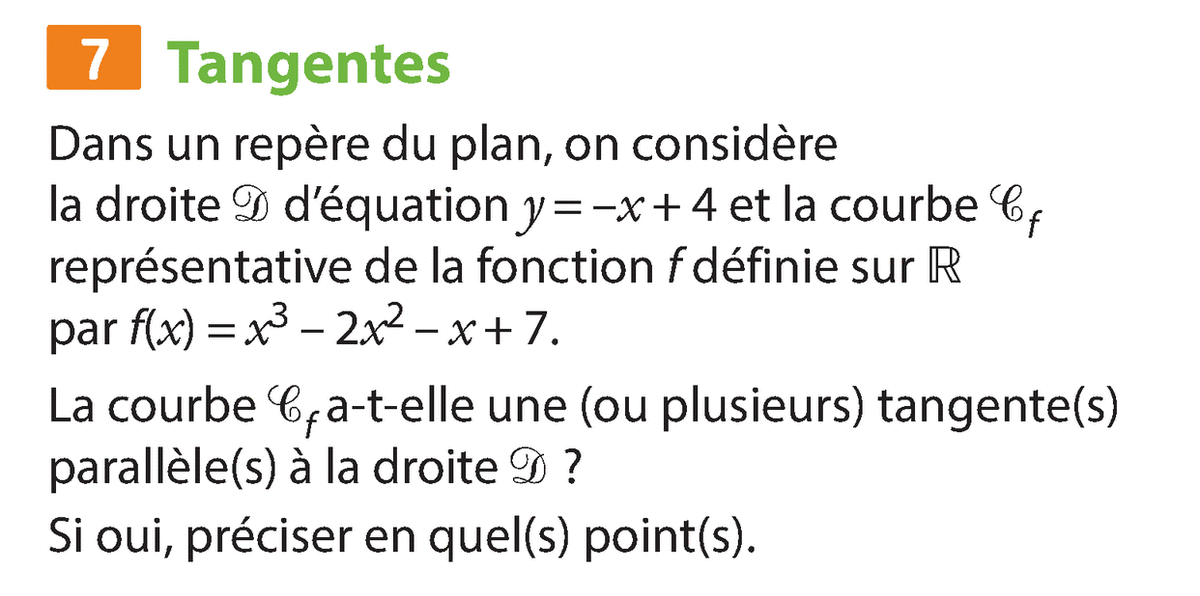 7 Tangentes

Dans un repère du plan, on considère la droite $\mathscr{D}$ d'équation $y = -x + 4$ et la courbe $\mathscr{C}_f$ représentative de la fonction $f$ définie sur $\mathbb{R}$ par $f(x) = x^3 - 2x^2 - x + 7$.

La courbe $\mathscr{C}_f$ a-t-elle une (ou plusieurs) tangente(s) parallèle(s) à la droite $\mathscr{D}$ ?

Si oui, préciser en quel(s) point(s).